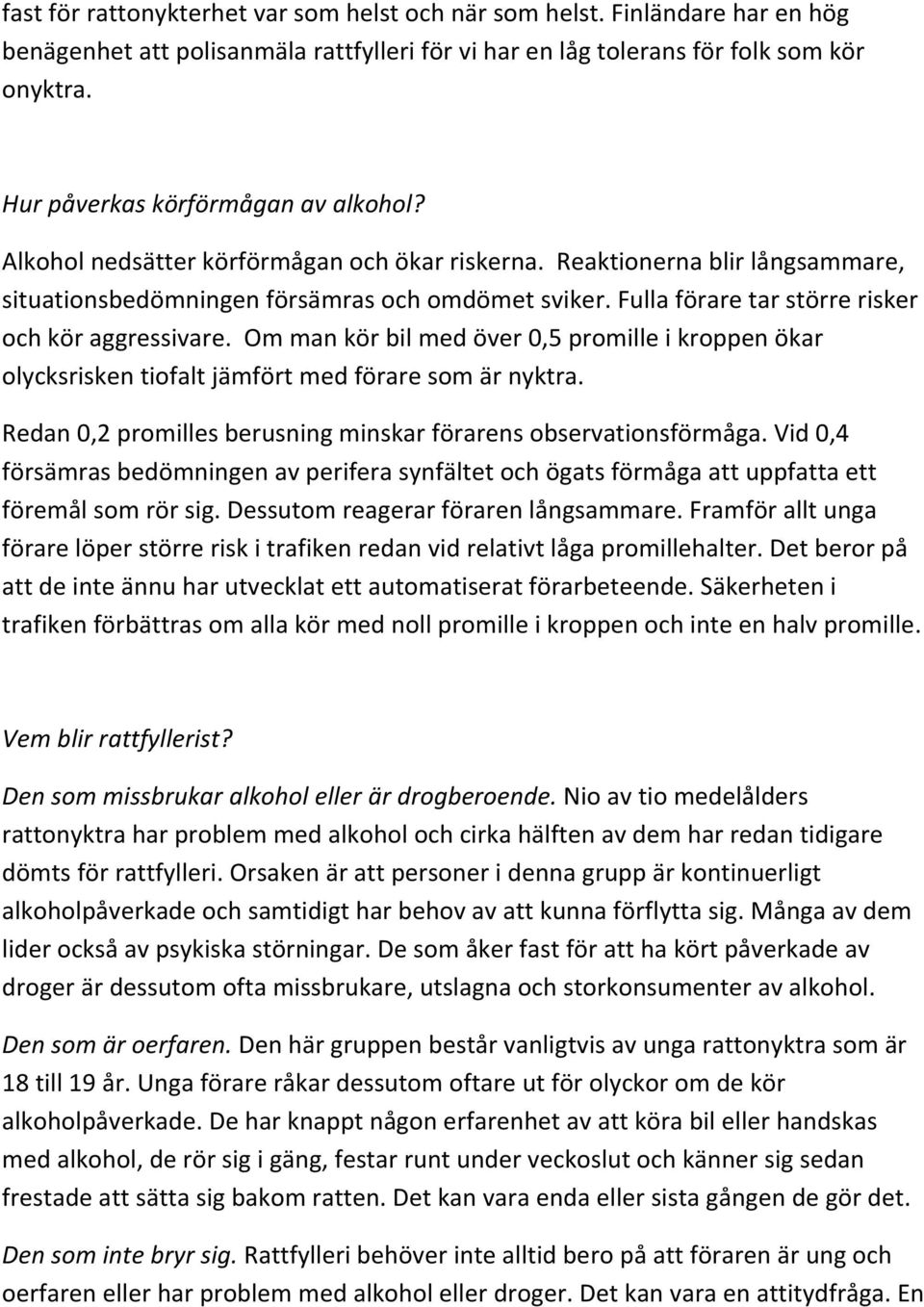 fast för rattonykterhet var som helst och när som helst. Finländare har en hög benägenhet att polisanmäla rattfylleri för vi har en låg tolerans för folk som kör onyktra.

Hur påverkas körförmågan av alkohol?

Alkohol nedsätter körförmågan och ökar riskerna. Reaktionerna blir långsammare, situationsbedömningen försämras och omdömet sviker. Fulla förare tar större risker och kör aggressivare. Om man kör bil med över 0,5 promille i kroppen ökar olycksrisken tiofalt jämfört med förare som är nyktra.

Redan 0,2 promilles berusning minskar förarens observationsförmåga. Vid 0,4 försämras bedömningen av perifera synfältet och ögats förmåga att uppfatta ett föremål som rör sig. Dessutom reagerar föraren långsammare. Framför allt unga förare löper större risk i trafiken redan vid relativt låga promillehalter. Det beror på att de inte ännu har utvecklat ett automatiserat förarbeteende. Säkerheten i trafiken förbättras om alla kör med noll promille i kroppen och inte en halv promille.

Vem blir rattfyllerist?

Den som missbrukar alkohol eller är drogberoende. Nio av tio medelålders rattonyktra har problem med alkohol och cirka hälften av dem har redan tidigare dömts för rattfylleri. Orsaken är att personer i denna grupp är kontinuerligt alkoholpåverkade och samtidigt har behov av att kunna förflytta sig. Många av dem lider också av psykiska störningar. De som åker fast för att ha kört påverkade av droger är dessutom ofta missbrukare, utslagna och storkonsumenter av alkohol.

Den som är oerfaren. Den här gruppen består vanligtvis av unga rattonyktra som är 18 till 19 år. Unga förare råkar dessutom oftare ut för olyckor om de kör alkoholpåverkade. De har knappt någon erfarenhet av att köra bil eller handskas med alkohol, de rör sig i gäng, festar runt under veckoslut och känner sig sedan frestade att sätta sig bakom ratten. Det kan vara enda eller sista gången de gör det.

Den som inte bryr sig. Rattfylleri behöver inte alltid bero på att föraren är ung och oerfaren eller har problem med alkohol eller droger. Det kan vara en attitydfråga. En